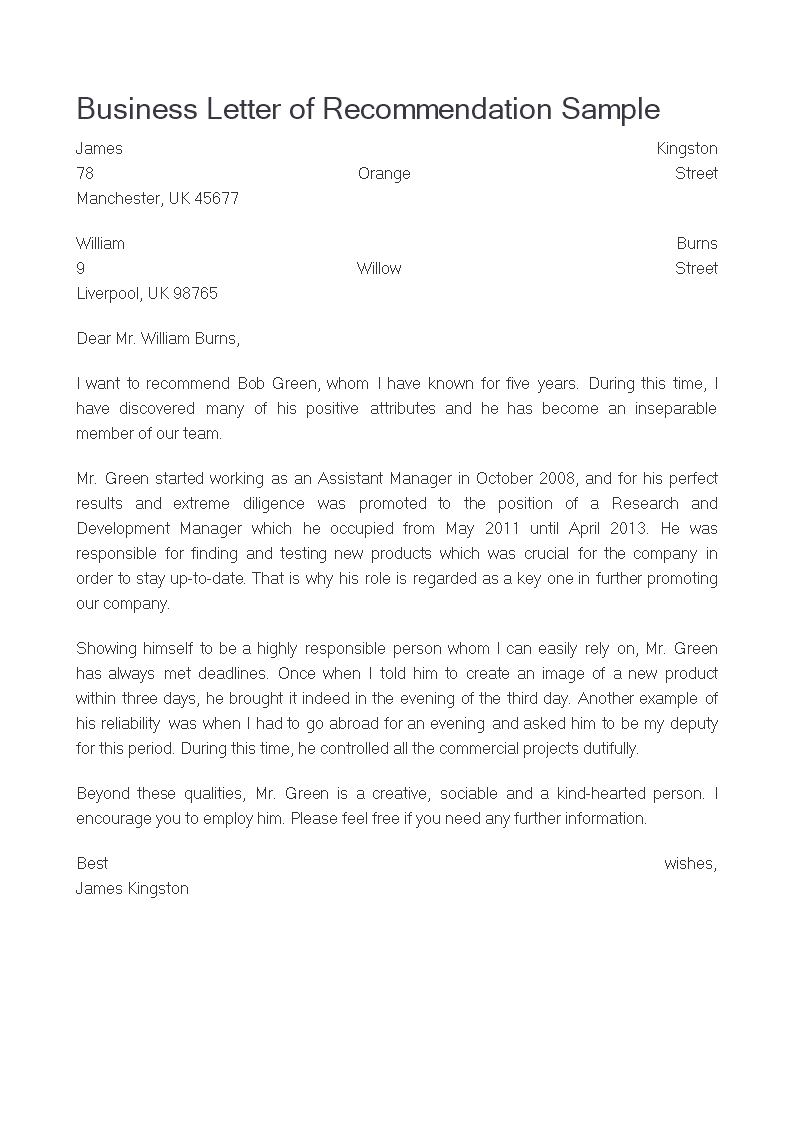 Business Letter of Recommendation Sample

James Kingston
78 Orange Street
Manchester, UK 45677

William Burns
9 Willow Street
Liverpool, UK 98765

Dear Mr. William Burns,

I want to recommend Bob Green, whom I have known for five years. During this time, I have discovered many of his positive attributes and he has become an inseparable member of our team.

Mr. Green started working as an Assistant Manager in October 2008, and for his perfect results and extreme diligence was promoted to the position of a Research and Development Manager which he occupied from May 2011 until April 2013. He was responsible for finding and testing new products which was crucial for the company in order to stay up-to-date. That is why his role is regarded as a key one in further promoting our company.

Showing himself to be a highly responsible person whom I can easily rely on, Mr. Green has always met deadlines. Once when I told him to create an image of a new product within three days, he brought it indeed in the evening of the third day. Another example of his reliability was when I had to go abroad for an evening and asked him to be my deputy for this period. During this time, he controlled all the commercial projects dutifully.

Beyond these qualities, Mr. Green is a creative, sociable and a kind-hearted person. I encourage you to employ him. Please feel free if you need any further information.

Best wishes,
James Kingston